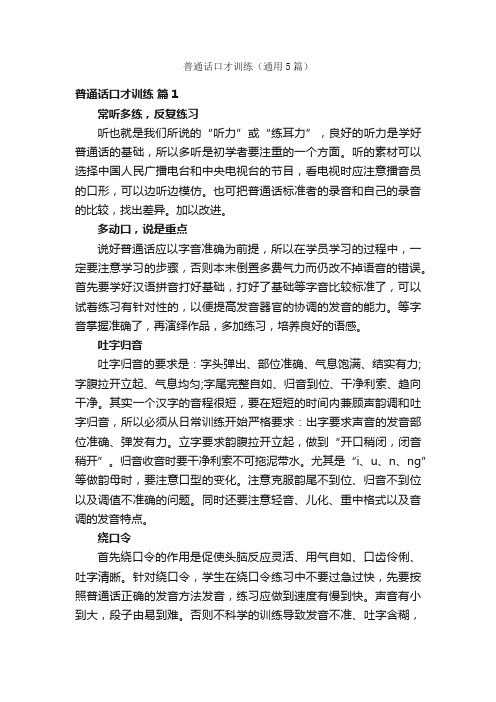 普通话口才训练（通用5篇）

普通话口才训练 篇1

常听多练，反复练习

听也就是我们所说的“听力”或“练耳力”，良好的听力是学好普通话的基础，所以多听是初学者要注重的一个方面。听的素材可以选择中国人民广播电台和中央电视台的节目，看电视时应注意播音员的口形，可以边听边模仿。也可把普通话标准者的录音和自己的录音的比较，找出差异。加以改进。

多动口，说是重点

说好普通话应以字音准确为前提，所以在学员学习的过程中，一定要注意学习的步骤，否则本末倒置多费气力而仍改不掉语音的错误。首先要学好汉语拼音打好基础，打好了基础等字音比较标准了，可以试着练习有针对性的，以便提高发音器官的协调的发音的能力。等字音掌握准确了，再演绎作品，多加练习，培养良好的语感。

吐字归音

吐字归音的要求是：字头弹出、部位准确、气息饱满、结实有力;字腹拉开立起、气息均匀;字尾完整自如、归音到位、干净利索、趋向干净。其实一个汉字的音程很短，要在短短的时间内兼顾声韵调和吐字归音，所以必须从日常训练开始严格要求：出字要求声音的发音部位准确、弹发有力。立字要求韵腹拉开立起，做到“开口稍闭，闭音稍开”。归音收音时要干净利索不可拖泥带水。尤其是“i、u、n、ng”等做韵母时，要注意口型的变化。注意克服韵尾不到位、归音不到位以及调值不准确的问题。同时还要注意轻音、儿化、重中格式以及音调的发音特点。

绕口令

首先绕口令的作用是促使头脑反应灵活、用气自如、口齿伶俐、吐字清晰。针对绕口令，学生在绕口令练习中不要过急过快，先要按照普通话正确的发音方法发音，练习应做到速度有慢到快。声音有小到大，段子由易到难。否则不科学的训练导致发音不准、吐字含糊，